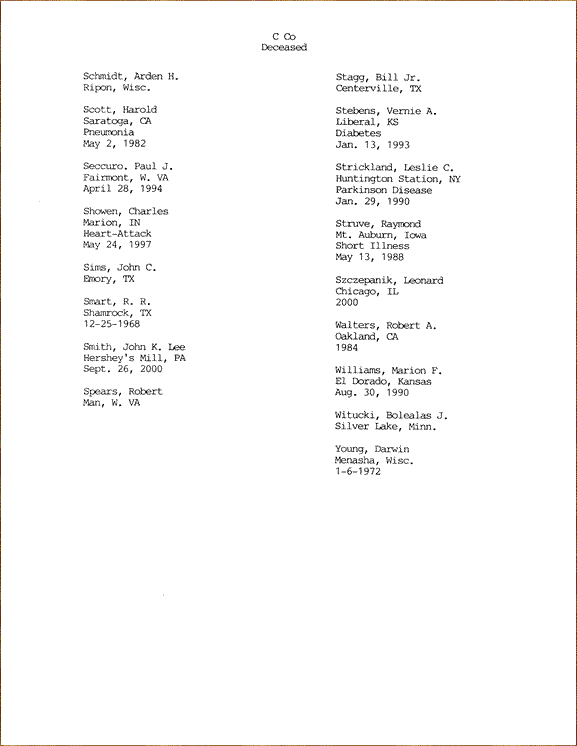 C Co
Deceased

Schmidt, Arden H.
Ripon, Wisc.

Scott, Harold
Saratoga, CA
Pneumonia
May 2, 1982

Seccuro. Paul J.
Fairmont, W. VA
April 28, 1994

Showen, Charles
Marion, IN
Heart-Attack
May 24, 1997

Sims, John C.
Emory, TX

Smart, R. R.
Shamrock, TX
12-25-1968

Smith, John K. Lee
Hershey's Mill, PA
Sept. 26, 2000

Spears, Robert
Man, W. VA

Stagg, Bill Jr.
Centerville, TX

Stebens, Vernie A.
Liberal, KS
Diabetes
Jan. 13, 1993

Strickland, Leslie C.
Huntington Station, NY
Parkinson Disease
Jan. 29, 1990

Struve, Raymond
Mt. Auburn, Iowa
Short Illness
May 13, 1988

Szczepanik, Leonard
Chicago, IL
2000

Walters, Robert A.
Oakland, CA
1984

Williams, Marion F.
El Dorado, Kansas
Aug. 30, 1990

Witucki, Bolealas J.
Silver Lake, Minn.

Young, Darwin
Menasha, Wisc.
1-6-1972